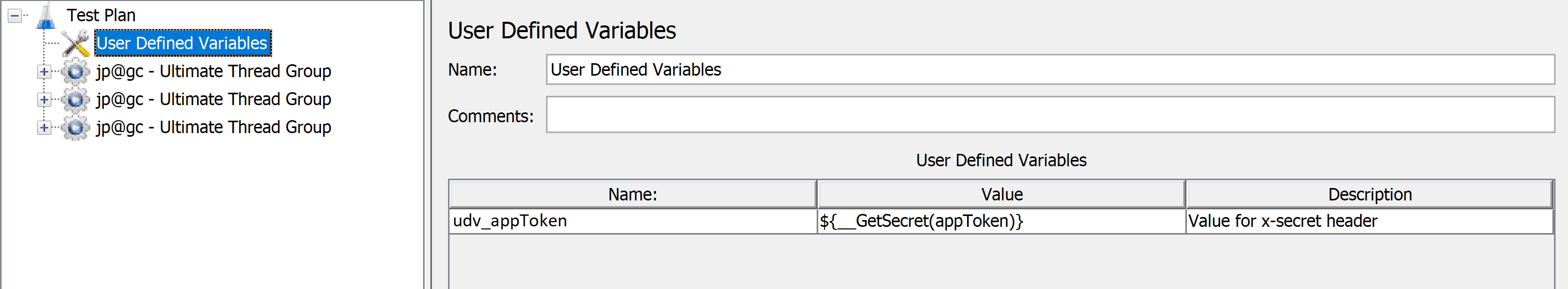 Test Plan
User Defined Variables
jp@gc - Ultimate Thread Group
jp@gc - Ultimate Thread Group
jp@gc - Ultimate Thread Group

User Defined Variables

Name: User Defined Variables

Comments:

User Defined Variables

| Name: | Value | Description |
|---|---|---|
| udv_appToken | ${__GetSecret(appToken)} | Value for x-secret header |